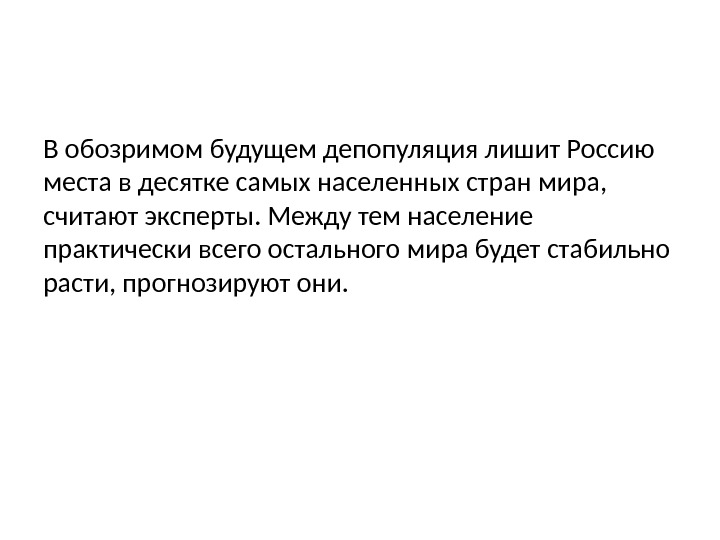 В обозримом будущем депопуляция лишит Россию места в десятке самых населенных стран мира, считают эксперты. Между тем население практически всего остального мира будет стабильно расти, прогнозируют они.